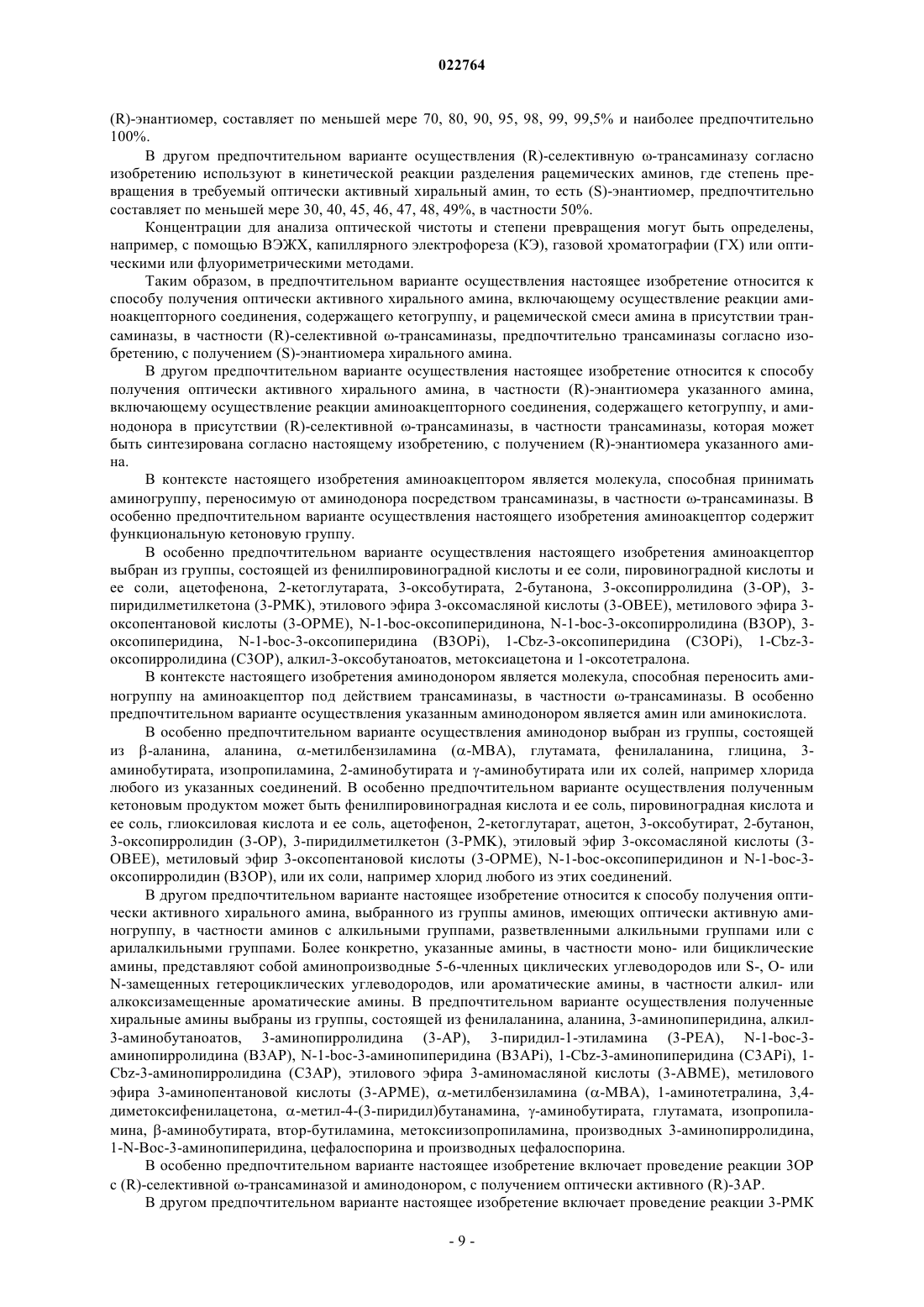 022764

(R)-энантиомер, составляет по меньшей мере 70, 80, 90, 95, 98, 99, 99,5% и наиболее предпочтительно 100%.

В другом предпочтительном варианте осуществления (R)-селективную ω-трансаминазу согласно изобретению используют в кинетической реакции разделения рацемических аминов, где степень превращения в требуемый оптически активный хиральный амин, то есть (S)-энантиомер, предпочтительно составляет по меньшей мере 30, 40, 45, 46, 47, 48, 49%, в частности 50%.

Концентрации для анализа оптической чистоты и степени превращения могут быть определены, например, с помощью ВЭЖХ, капиллярного электрофореза (КЭ), газовой хроматографии (ГХ) или оптическими или флуориметрическими методами.

Таким образом, в предпочтительном варианте осуществления настоящее изобретение относится к способу получения оптически активного хирального амина, включающему осуществление реакции аминоакцепторного соединения, содержащего кетогруппу, и рацемической смеси амина в присутствии трансаминазы, в частности (R)-селективной ω-трансаминазы, предпочтительно трансаминазы согласно изобретению, с получением (S)-энантиомера хирального амина.

В другом предпочтительном варианте осуществления настоящее изобретение относится к способу получения оптически активного хирального амина, в частности (R)-энантиомера указанного амина, включающему осуществление реакции аминоакцепторного соединения, содержащего кетогруппу, и аминодонора в присутствии (R)-селективной ω-трансаминазы, в частности трансаминазы, которая может быть синтезирована согласно настоящему изобретению, с получением (R)-энантиомера указанного амина.

В контексте настоящего изобретения аминоакцептором является молекула, способная принимать аминогруппу, переносимую от аминодонора посредством трансаминазы, в частности ω-трансаминазы. В особенно предпочтительном варианте осуществления настоящего изобретения аминоакцептор содержит функциональную кетоновую группу.

В особенно предпочтительном варианте осуществления настоящего изобретения аминоакцептор выбран из группы, состоящей из фенилпировиноградной кислоты и ее соли, пировиноградной кислоты и ее соли, ацетофенона, 2-кетоглутарата, 3-оксобутирата, 2-бутанона, 3-оксопирролидина (3-OP), 3-пиридилметилкетона (3-PMK), этилового эфира 3-оксомасляной кислоты (3-OBEE), метилового эфира 3-оксопентановой кислоты (3-OPME), N-1-boc-оксопиперидинона, N-1-boc-3-оксопирролидина (B3OP), 3-оксопиперидина, N-1-boc-3-оксопиперидина (B3OPi), 1-Cbz-3-оксопиперидина (C3OPi), 1-Cbz-3-оксопирролидина (C3OP), алкил-3-оксобутаноатов, метоксиацетона и 1-оксотетралона.

В контексте настоящего изобретения аминодонором является молекула, способная переносить аминогруппу на аминоакцептор под действием трансаминазы, в частности ω-трансаминазы. В особенно предпочтительном варианте осуществления указанным аминодонором является амин или аминокислота.

В особенно предпочтительном варианте осуществления аминодонор выбран из группы, состоящей из β-аланина, аланина, α-метилбензиламина (α-MBA), глутамата, фенилаланина, глицина, 3-аминобутирата, изопропиламина, 2-аминобутирата и γ-аминобутирата или их солей, например хлорида любого из указанных соединений. В особенно предпочтительном варианте осуществления полученным кетоновым продуктом может быть фенилпировиноградная кислота и ее соль, пировиноградная кислота и ее соль, глиоксиловая кислота и ее соль, ацетофенон, 2-кетоглутарат, ацетон, 3-оксобутират, 2-бутанон, 3-оксопирролидин (3-OP), 3-пиридилметилкетон (3-PMK), этиловый эфир 3-оксомасляной кислоты (3-OBEE), метиловый эфир 3-оксопентановой кислоты (3-OPME), N-1-boc-оксопиперидинон и N-1-boc-3-оксопирролидин (B3OP), или их соли, например хлорид любого из этих соединений.

В другом предпочтительном варианте настоящее изобретение относится к способу получения оптически активного хирального амина, выбранного из группы аминов, имеющих оптически активную аминогруппу, в частности аминов с алкильными группами, разветвленными алкильными группами или с арилалкильными группами. Более конкретно, указанные амины, в частности моно- или бициклические амины, представляют собой аминопроизводные 5-6-членных циклических углеводородов или S-, O- или N-замещенных гетероциклических углеводородов, или ароматические амины, в частности алкил- или алкоксизамещенные ароматические амины. В предпочтительном варианте осуществления полученные хиральные амины выбраны из группы, состоящей из фенилаланина, аланина, 3-аминопиперидина, алкил-3-аминобутаноатов, 3-аминопирролидина (3-AP), 3-пиридил-1-этиламина (3-PEA), N-1-boc-3-аминопирролидина (B3AP), N-1-boc-3-аминопиперидина (B3APi), 1-Cbz-3-аминопиперидина (C3APi), 1-Cbz-3-аминопирролидина (C3AP), этилового эфира 3-аминомасляной кислоты (3-ABME), метилового эфира 3-аминопентановой кислоты (3-APME), α-метилбензиламина (α-MBA), 1-аминотетралина, 3,4-диметоксифенилацетона, α-метил-4-(3-пиридил)бутанамина, γ-аминобутирата, глутамата, изопропиламина, β-аминобутирата, втор-бутиламина, метоксиизопропиламина, производных 3-аминопирролидина, 1-N-Boc-3-аминопиперидина, цефалоспорина и производных цефалоспорина.

В особенно предпочтительном варианте настоящее изобретение включает проведение реакции 3OP с (R)-селективной ω-трансаминазой и аминодонором, с получением оптически активного (R)-3AP.

В другом предпочтительном варианте настоящее изобретение включает проведение реакции 3-PMK

- 9 -